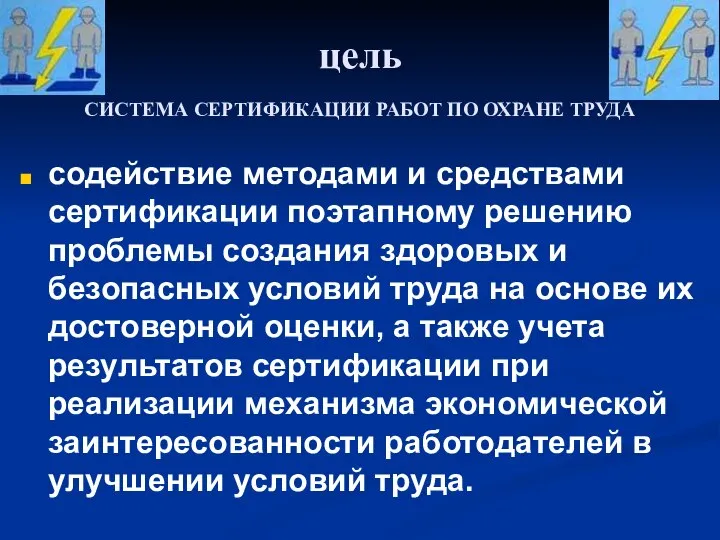 цель

СИСТЕМА СЕРТИФИКАЦИИ РАБОТ ПО ОХРАНЕ ТРУДА

содействие методами и средствами сертификации поэтапному решению проблемы создания здоровых и безопасных условий труда на основе их достоверной оценки, а также учета результатов сертификации при реализации механизма экономической заинтересованности работодателей в улучшении условий труда.